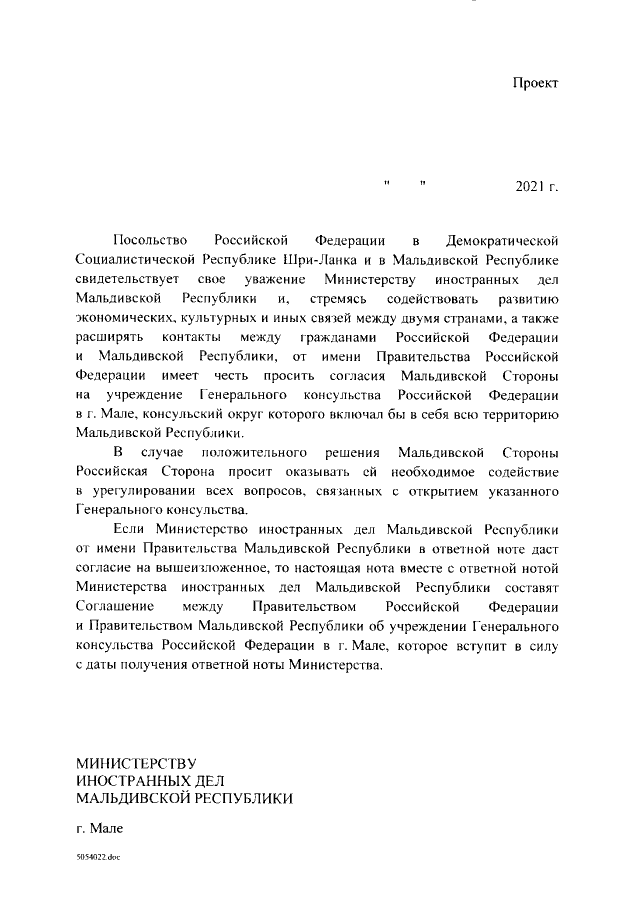 Проект

" " 2021 г.

Посольство Российской Федерации в Демократической Социалистической Республике Шри-Ланка и в Мальдивской Республике свидетельствует свое уважение Министерству иностранных дел Мальдивской Республики и, стремясь содействовать развитию экономических, культурных и иных связей между двумя странами, а также расширять контакты между гражданами Российской Федерации и Мальдивской Республики, от имени Правительства Российской Федерации имеет честь просить согласия Мальдивской Стороны на учреждение Генерального консульства Российской Федерации в г. Мале, консульский округ которого включал бы в себя всю территорию Мальдивской Республики.

В случае положительного решения Мальдивской Стороны Российская Сторона просит оказывать ей необходимое содействие в урегулировании всех вопросов, связанных с открытием указанного Генерального консульства.

Если Министерство иностранных дел Мальдивской Республики от имени Правительства Мальдивской Республики в ответной ноте даст согласие на вышеизложенное, то настоящая нота вместе с ответной нотой Министерства иностранных дел Мальдивской Республики составят Соглашение между Правительством Российской Федерации и Правительством Мальдивской Республики об учреждении Генерального консульства Российской Федерации в г. Мале, которое вступит в силу с даты получения ответной ноты Министерства.

МИНИСТЕРСТВУ
ИНОСТРАННЫХ ДЕЛ
МАЛЬДИВСКОЙ РЕСПУБЛИКИ

г. Мале

5054022.doc